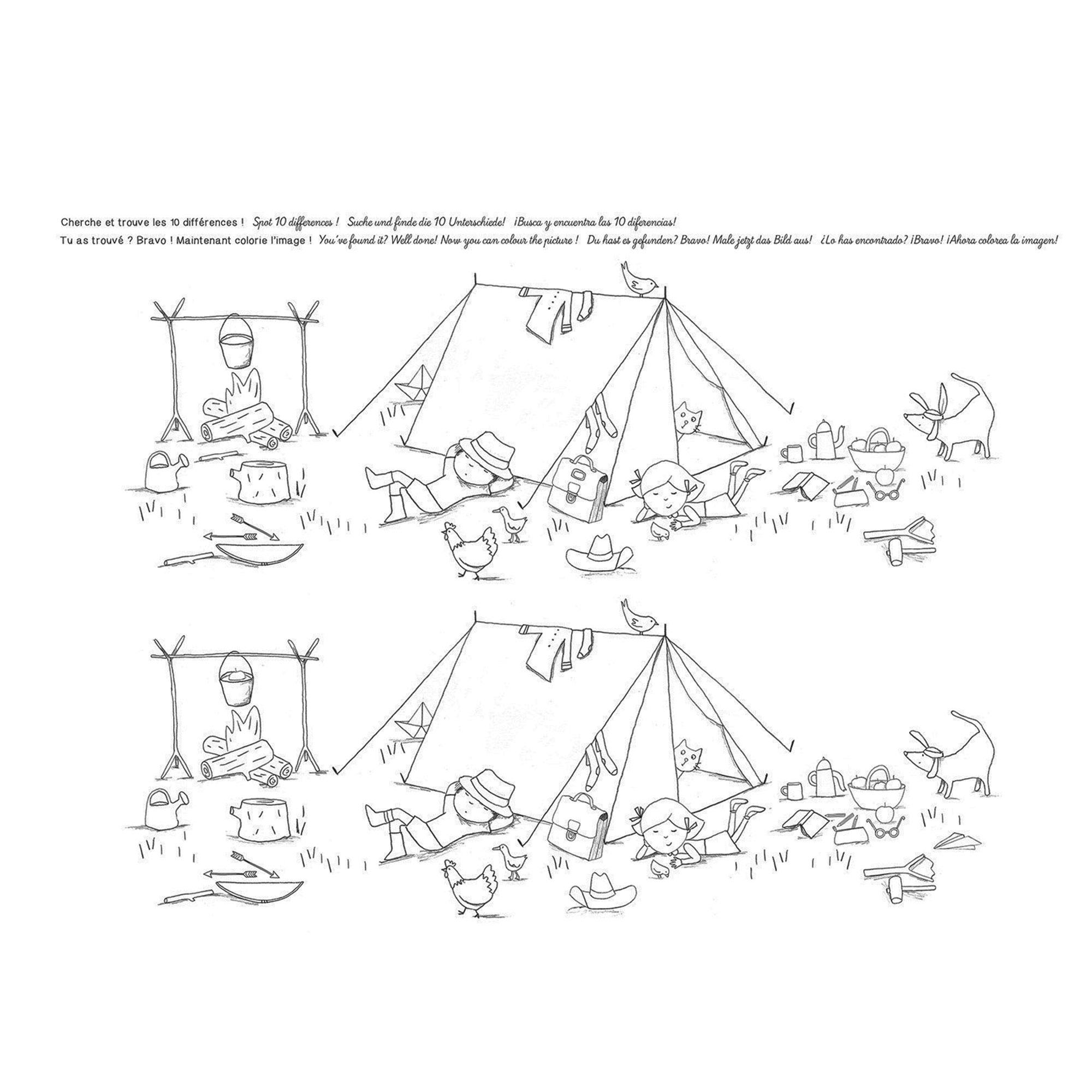 Cherche et trouve les 10 différences ! Spot 10 differences ! Suche und finde die 10 Unterschiede! ¡Busca y encuentra las 10 diferencias!
Tu as trouvé ? Bravo ! Maintenant colorie l'image ! You've found it? Well done! Now you can colour the picture ! Du hast es gefunden? Bravo! Male jetzt das Bild aus! ¿Lo has encontrado? ¡Bravo! ¡Ahora colorea la imagen!